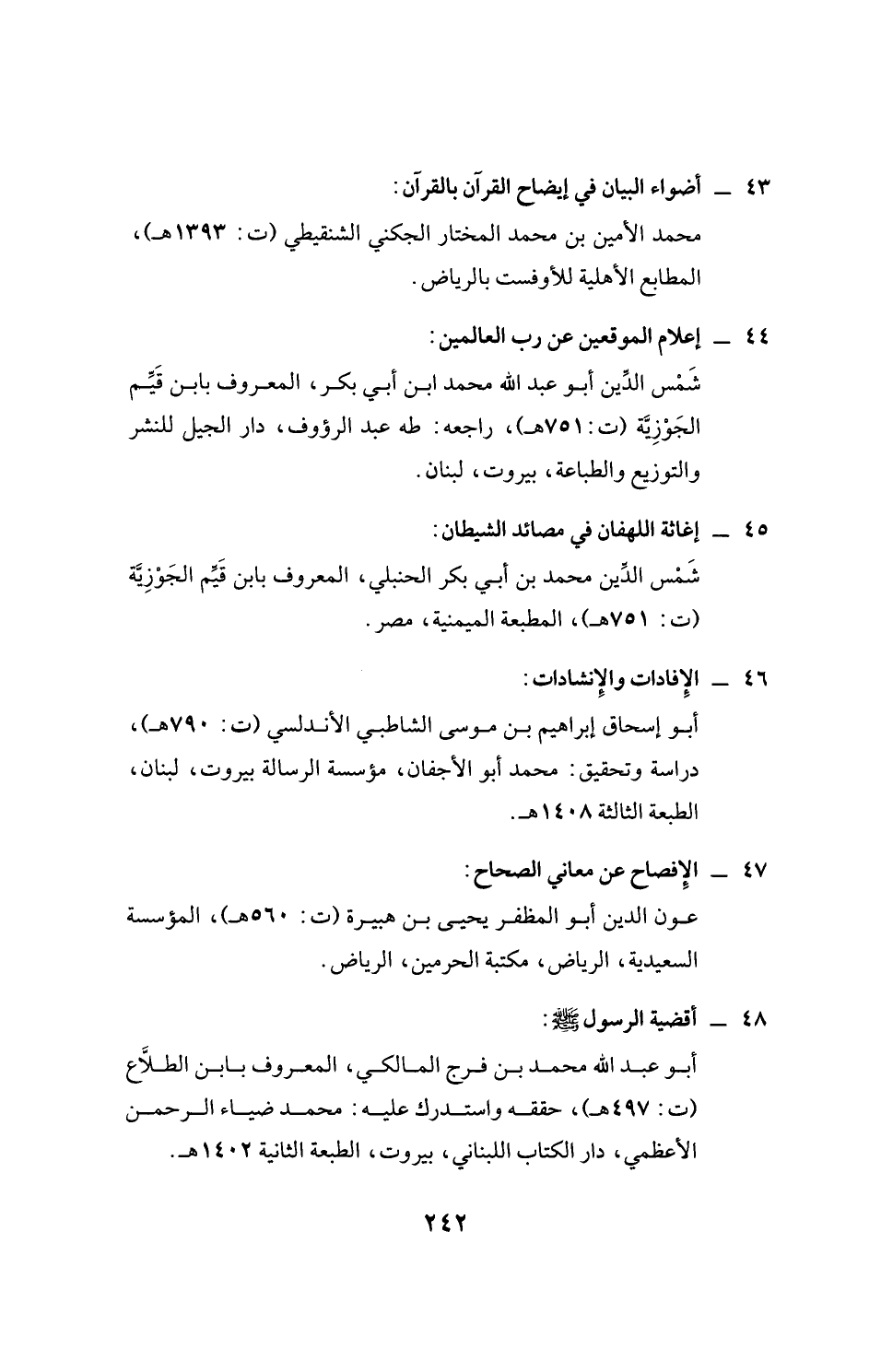 ٤٣ ــ أضواء البيان في إيضاح القرآن بالقرآن:
محمد الأمين بن محمد المختار الجكني الشنقيطي (ت: ١٣٩٣هـ)، المطابع الأهلية للأوفست بالرياض.

٤٤ ــ إعلام الموقعين عن رب العالمين:
شَمْس الدِّين أبو عبد الله محمد ابن أبي بكر، المعروف بابن قَيِّم الجَوْزِيَّة (ت: ٧٥١هـ)، راجعه: طه عبد الرؤوف، دار الجيل للنشر والتوزيع والطباعة، بيروت، لبنان.

٤٥ ــ إغاثة اللهفان في مصائد الشيطان:
شَمْس الدِّين محمد بن أبي بكر الحنبلي، المعروف بابن قَيِّم الجَوْزِيَّة (ت: ٧٥١هـ)، المطبعة الميمنية، مصر.

٤٦ ــ الإفادات والإنشادات:
أبو إسحاق إبراهيم بن موسى الشاطبي الأندلسي (ت: ٧٩٠هـ)، دراسة وتحقيق: محمد أبو الأجفان، مؤسسة الرسالة بيروت، لبنان، الطبعة الثالثة ١٤٠٨هـ.

٤٧ ــ الإفصاح عن معاني الصحاح:
عون الدين أبو المظفر يحيى بن هبيرة (ت: ٥٦٠هـ)، المؤسسة السعيدية، الرياض، مكتبة الحرمين، الرياض.

٤٨ ــ أقضية الرسول ﷺ:
أبو عبد الله محمد بن فرج المالكي، المعروف بابن الطلَّاع (ت: ٤٩٧هـ)، حققه واستدرك عليه: محمد ضياء الرحمن الأعظمي، دار الكتاب اللبناني، بيروت، الطبعة الثانية ١٤٠٢هـ.

٢٤٢